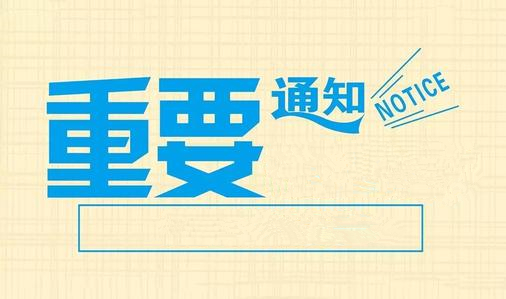 重要通知
NOTICE